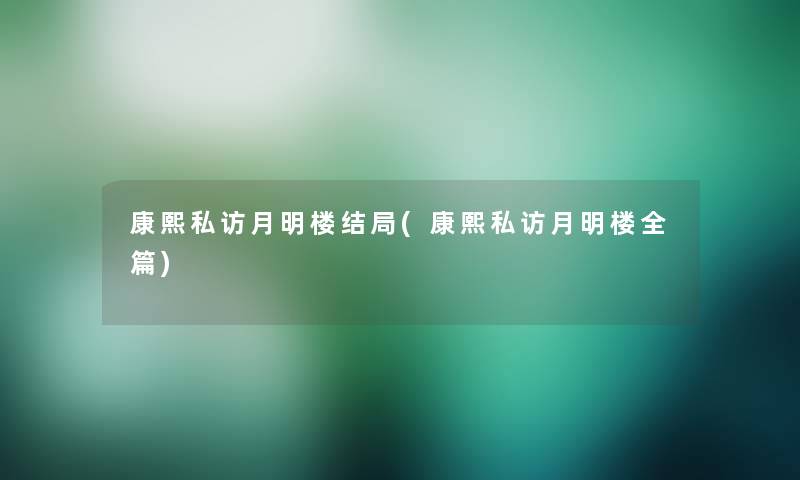 康熙私访月明楼结局(康熙私访月明楼全篇)